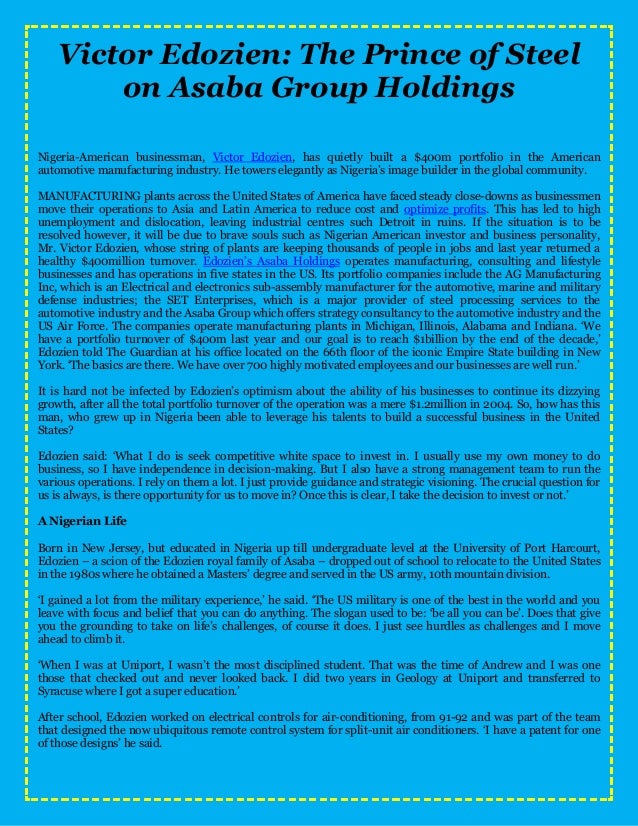 Victor Edozien: The Prince of Steel on Asaba Group Holdings

Nigeria-American businessman, Victor Edozien, has quietly built a $400m portfolio in the American automotive manufacturing industry. He towers elegantly as Nigeria's image builder in the global community.

MANUFACTURING plants across the United States of America have faced steady close-downs as businessmen move their operations to Asia and Latin America to reduce cost and optimize profits. This has led to high unemployment and dislocation, leaving industrial centres such Detroit in ruins. If the situation is to be resolved however, it will be due to brave souls such as Nigerian American investor and business personality, Mr. Victor Edozien, whose string of plants are keeping thousands of people in jobs and last year returned a healthy $400million turnover. Edozien's Asaba Holdings operates manufacturing, consulting and lifestyle businesses and has operations in five states in the US. Its portfolio companies include the AG Manufacturing Inc, which is an Electrical and electronics sub-assembly manufacturer for the automotive, marine and military defense industries; the SET Enterprises, which is a major provider of steel processing services to the automotive industry and the Asaba Group which offers strategy consultancy to the automotive industry and the US Air Force. The companies operate manufacturing plants in Michigan, Illinois, Alabama and Indiana. 'We have a portfolio turnover of $400m last year and our goal is to reach $1billion by the end of the decade,' Edozien told The Guardian at his office located on the 66th floor of the iconic Empire State building in New York. 'The basics are there. We have over 700 highly motivated employees and our businesses are well run.'

It is hard not be infected by Edozien's optimism about the ability of his businesses to continue its dizzying growth, after all the total portfolio turnover of the operation was a mere $1.2million in 2004. So, how has this man, who grew up in Nigeria been able to leverage his talents to build a successful business in the United States?

Edozien said: 'What I do is seek competitive white space to invest in. I usually use my own money to do business, so I have independence in decision-making. But I also have a strong management team to run the various operations. I rely on them a lot. I just provide guidance and strategic visioning. The crucial question for us is always, is there opportunity for us to move in? Once this is clear, I take the decision to invest or not.'

A Nigerian Life

Born in New Jersey, but educated in Nigeria up till undergraduate level at the University of Port Harcourt, Edozien – a scion of the Edozien royal family of Asaba – dropped out of school to relocate to the United States in the 1980s where he obtained a Masters' degree and served in the US army, 10th mountain division.

'I gained a lot from the military experience,' he said. 'The US military is one of the best in the world and you leave with focus and belief that you can do anything. The slogan used to be: 'be all you can be'. Does that give you the grounding to take on life's challenges, of course it does. I just see hurdles as challenges and I move ahead to climb it.

'When I was at Uniport, I wasn't the most disciplined student. That was the time of Andrew and I was one those that checked out and never looked back. I did two years in Geology at Uniport and transferred to Syracuse where I got a super education.'

After school, Edozien worked on electrical controls for air-conditioning, from 91-92 and was part of the team that designed the now ubiquitous remote control system for split-unit air conditioners. 'I have a patent for one of those designs' he said.